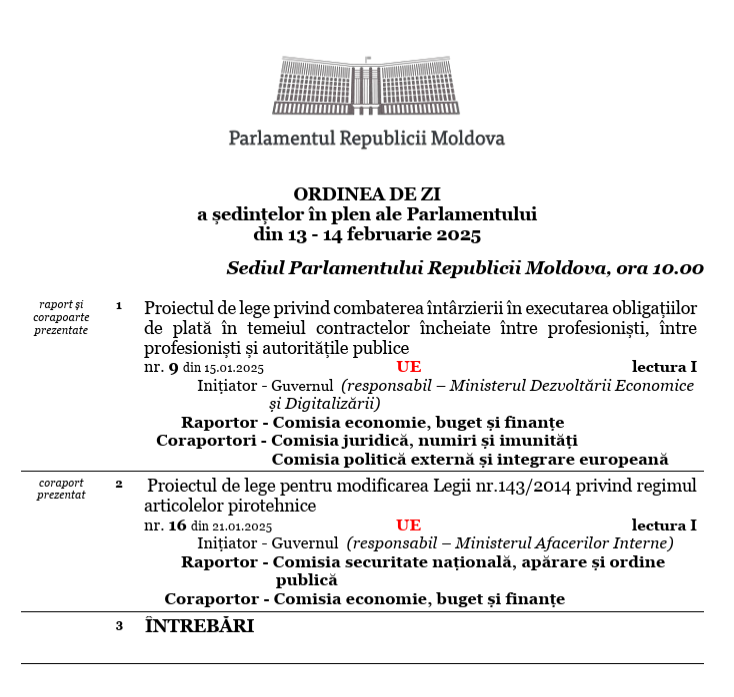 Parlamentul Republicii Moldova

ORDINEA DE ZI
a ședințelor în plen ale Parlamentului
din 13 - 14 februarie 2025

Sediul Parlamentului Republicii Moldova, ora 10.00

raport și corapoarte prezentate

1 Proiectul de lege privind combaterea întârzierii în executarea obligațiilor de plată în temeiul contractelor încheiate între profesioniști, între profesioniști și autoritățile publice
nr. 9 din 15.01.2025 UE lectura I
Inițiator - Guvernul (responsabil – Ministerul Dezvoltării Economice și Digitalizării)
Raportor - Comisia economie, buget și finanțe
Coraportori - Comisia juridică, numiri și imunități
Comisia politică externă și integrare europeană

coraport prezentat

2 Proiectul de lege pentru modificarea Legii nr.143/2014 privind regimul articolelor pirotehnice
nr. 16 din 21.01.2025 UE lectura I
Inițiator - Guvernul (responsabil – Ministerul Afacerilor Interne)
Raportor - Comisia securitate națională, apărare și ordine publică
Coraportor - Comisia economie, buget și finanțe

3 ÎNTREBĂRI